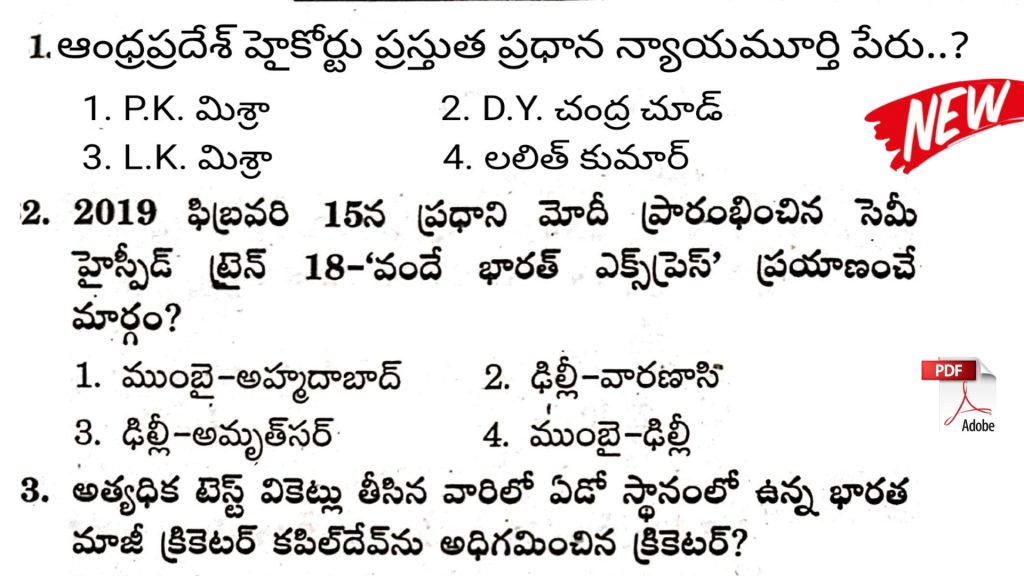 1. ఆంధ్రప్రదేశ్ హైకోర్టు ప్రస్తుత ప్రధాన న్యాయమూర్తి పేరు..?

1. P.K. మిశ్రా
2. D.Y. చంద్ర చూడ్
3. L.K. మిశ్రా
4. లలిత్ కుమార్

NEW

2. 2019 ఫిబ్రవరి 15న ప్రధాని మోదీ ప్రారంభించిన సెమీ హైస్పీడ్ ట్రైన్ 18-'వందే భారత్ ఎక్స్‌ప్రెస్' ప్రయాణించే మార్గం?

1. ముంబై-అహ్మదాబాద్
2. ఢిల్లీ-వారణాసి
3. ఢిల్లీ-అమృత్‌సర్
4. ముంబై-ఢిల్లీ

PDF
Adobe

3. అత్యధిక టెస్ట్ వికెట్లు తీసిన వారిలో ఏడో స్థానంలో ఉన్న భారత మాజీ క్రికెటర్ కపిల్‌దేవ్‌ను అధిగమించిన క్రికెటర్?